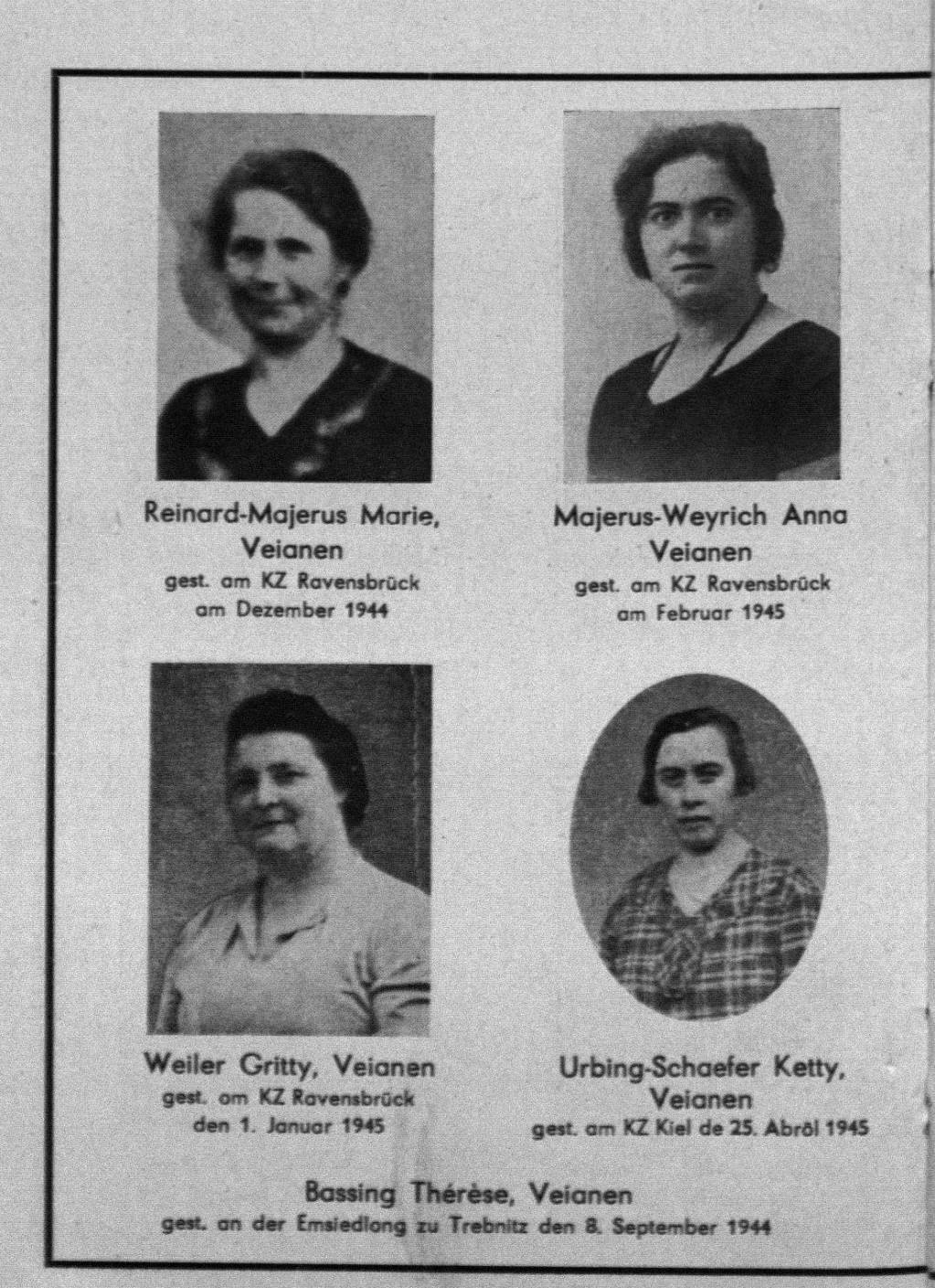 Reinard-Majerus Marie,
Veianen
gest. am KZ Ravensbrück
am Dezember 1944

Majerus-Weyrich Anna
Veianen
gest. am KZ Ravensbrück
am Februar 1945

Weiler Gritty, Veianen
gest. am KZ Ravensbrück
den 1. Januar 1945

Urbing-Schaefer Ketty,
Veianen
gest. am KZ Kiel de 25. Abröl 1945

Bassing Thérèse, Veianen
gest. an der Emsiedlong zu Trebnitz den 8. September 1944